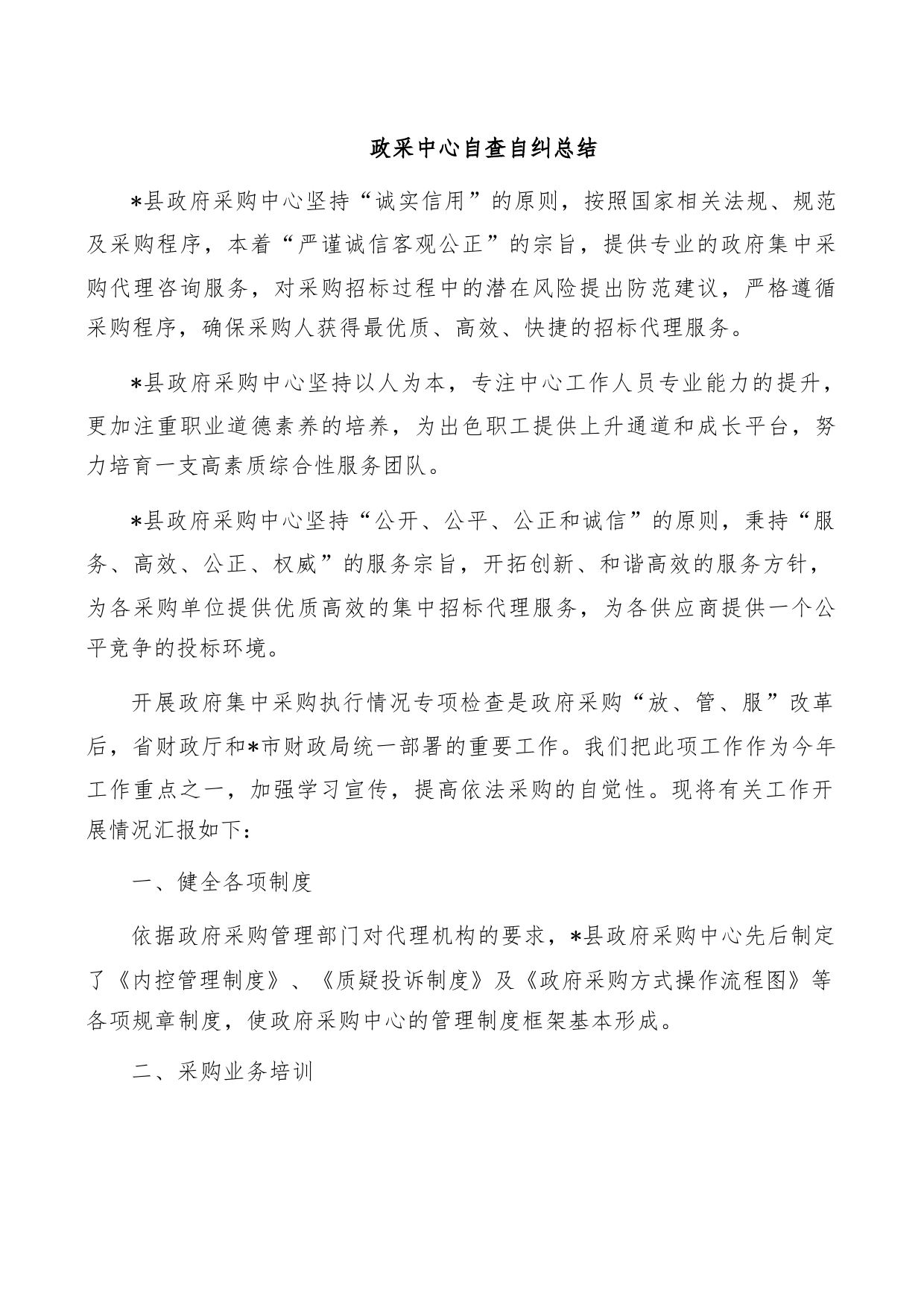 政采中心自查自纠总结

*县政府采购中心坚持“诚实信用”的原则，按照国家相关法规、规范及采购程序，本着“严谨诚信客观公正”的宗旨，提供专业的政府集中采购代理咨询服务，对采购招标过程中的潜在风险提出防范建议，严格遵循采购程序，确保采购人获得最优质、高效、快捷的招标代理服务。

*县政府采购中心坚持以人为本，专注中心工作人员专业能力的提升，更加注重职业道德素养的培养，为出色职工提供上升通道和成长平台，努力培育一支高素质综合性服务团队。

*县政府采购中心坚持“公开、公平、公正和诚信”的原则，秉持“服务、高效、公正、权威”的服务宗旨，开拓创新、和谐高效的服务方针，为各采购单位提供优质高效的集中招标代理服务，为各供应商提供一个公平竞争的投标环境。

开展政府集中采购执行情况专项检查是政府采购“放、管、服”改革后，省财政厅和*市财政局统一部署的重要工作。我们把此项工作作为今年工作重点之一，加强学习宣传，提高依法采购的自觉性。现将有关工作开展情况汇报如下：

一、健全各项制度

依据政府采购管理部门对代理机构的要求，*县政府采购中心先后制定了《内控管理制度》、《质疑投诉制度》及《政府采购方式操作流程图》等各项规章制度，使政府采购中心的管理制度框架基本形成。

二、采购业务培训